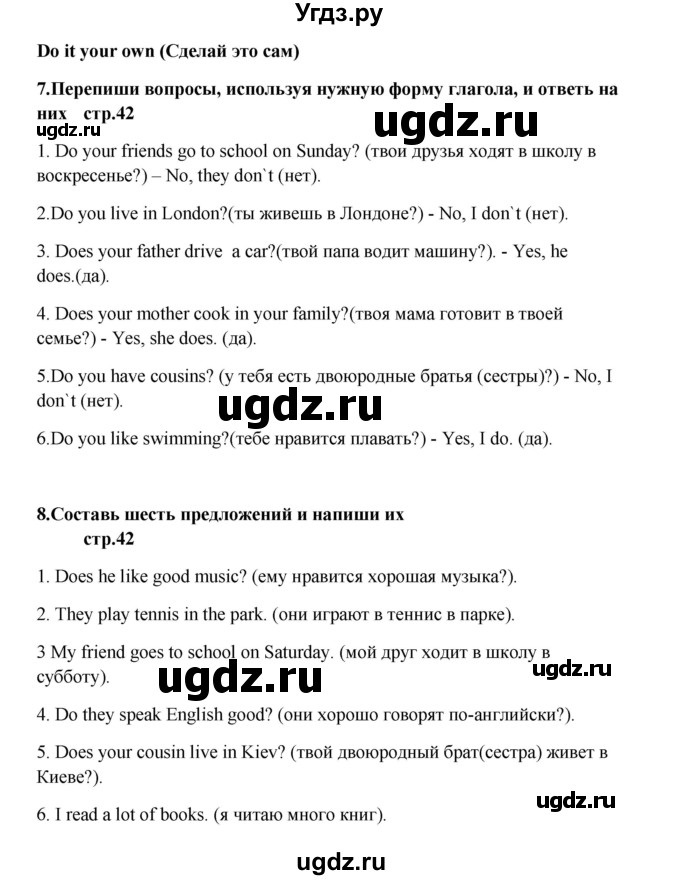 Угдз.ру

Do it your own (Сделай это сам)

7.Перепиши вопросы, используя нужную форму глагола, и ответь на них стр.42

ugdz.ru

ugdz.ru

1. Do your friends go to school on Sunday? (твои друзья ходят в школу в воскресенье?) – No, they don`t (нет).

2.Do you live in London?(ты живешь в Лондоне?) - No, I don`t (нет).

3. Does your father drive a car?(твой папа водит машину?). - Yes, he does.(да).

4. Does your mother cook in your family?(твоя мама готовит в твоей семье?) - Yes, she does. (да).

5.Do you have cousins? (у тебя есть двоюродные братья (сестры)?) - No, I don`t (нет).

ugdz.ru

6.Do you like swimming?(тебе нравится плавать?) - Yes, I do. (да).

8.Составь шесть предложений и напиши их стр.42

1. Does he like good music? (ему нравится хорошая музыка?).

2. They play tennis in the park. (они играют в теннис в парке).

3 My friend goes to school on Saturday. (мой друг ходит в школу в субботу).

ugdz.ru

ugdz.ru

4. Do they speak English good? (они хорошо говорят по-английски?).

5. Does your cousin live in Kiev? (твой двоюродный брат(сестра) живет в Киеве?).

ugdz.ru

6. I read a lot of books. (я читаю много книг).

ugdz.ru